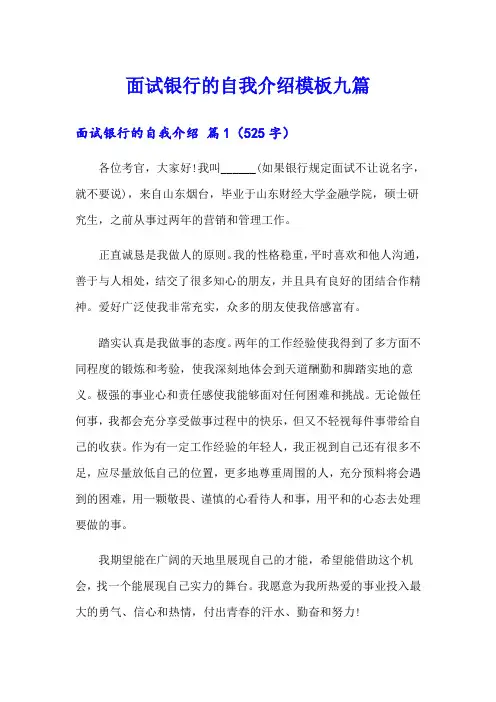 面试银行的自我介绍模板九篇

面试银行的自我介绍 篇1（525字）

各位考官，大家好!我叫______(如果银行规定面试不让说名字，就不要说)，来自山东烟台，毕业于山东财经大学金融学院，硕士研究生，之前从事过两年的营销和管理工作。

正直诚恳是我做人的原则。我的性格稳重，平时喜欢和他人沟通，善于与人相处，结交了很多知心的朋友，并且具有良好的团结合作精神。爱好广泛使我非常充实，众多的朋友使我倍感富有。

踏实认真是我做事的态度。两年的工作经验使我得到了多方面不同程度的锻炼和考验，使我深刻地体会到天道酬勤和脚踏实地的意义。极强的事业心和责任感使我能够面对任何困难和挑战。无论做任何事，我都会充分享受做事过程中的快乐，但又不轻视每件事带给自己的收获。作为有一定工作经验的年轻人，我正视到自己还有很多不足，应尽量放低自己的位置，更多地尊重周围的人，充分预料将会遇到的困难，用一颗敬畏、谨慎的心看待人和事，用平和的心态去处理要做的事。

我期望能在广阔的天地里展现自己的才能，希望能借助这个机会，找一个能展现自己实力的舞台。我愿意为我所热爱的事业投入最大的勇气、信心和热情，付出青春的汗水、勤奋和努力!